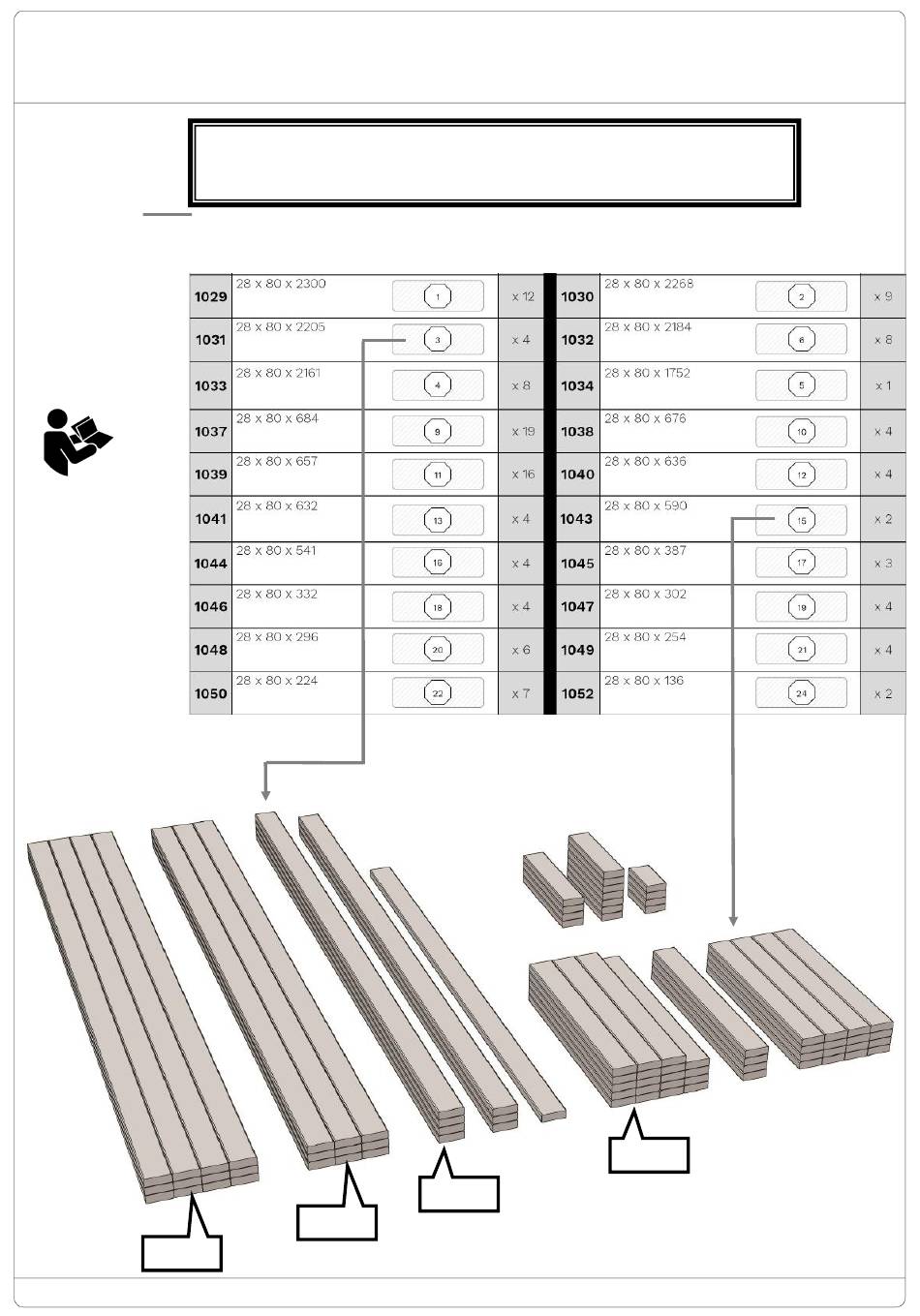 | | | | | | | | |
|---|---|---|---|---|---|---|---|
| 1029 | 28 x 80 x 2300 | 1 | x 12 | 1030 | 28 x 80 x 2268 | 2 | x 9 |
| 1031 | 28 x 80 x 2205 | 3 | x 4 | 1032 | 28 x 80 x 2184 | 6 | x 8 |
| 1033 | 28 x 80 x 2161 | 4 | x 8 | 1034 | 28 x 80 x 1752 | 5 | x 1 |
| 1037 | 28 x 80 x 684 | 9 | x 19 | 1038 | 28 x 80 x 676 | 10 | x 4 |
| 1039 | 28 x 80 x 657 | 11 | x 16 | 1040 | 28 x 80 x 636 | 12 | x 4 |
| 1041 | 28 x 80 x 632 | 13 | x 4 | 1043 | 28 x 80 x 590 | 15 | x 2 |
| 1044 | 28 x 80 x 541 | 16 | x 4 | 1045 | 28 x 80 x 387 | 17 | x 3 |
| 1046 | 28 x 80 x 332 | 18 | x 4 | 1047 | 28 x 80 x 302 | 19 | x 4 |
| 1048 | 28 x 80 x 296 | 20 | x 6 | 1049 | 28 x 80 x 254 | 21 | x 4 |
| 1050 | 28 x 80 x 224 | 22 | x 7 | 1052 | 28 x 80 x 136 | 24 | x 2 |